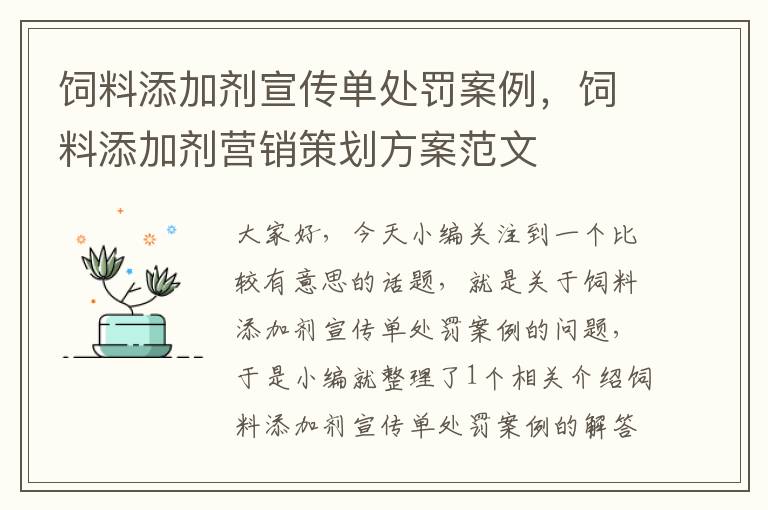 饲料添加剂宣传单处罚案例，饲料添加剂营销策划方案范文

大家好，今天小编关注到一个比较有意思的话题，就是关于饲料添加剂宣传单处罚案例的问题，于是小编就整理了1个相关介绍饲料添加剂宣传单处罚案例的解答